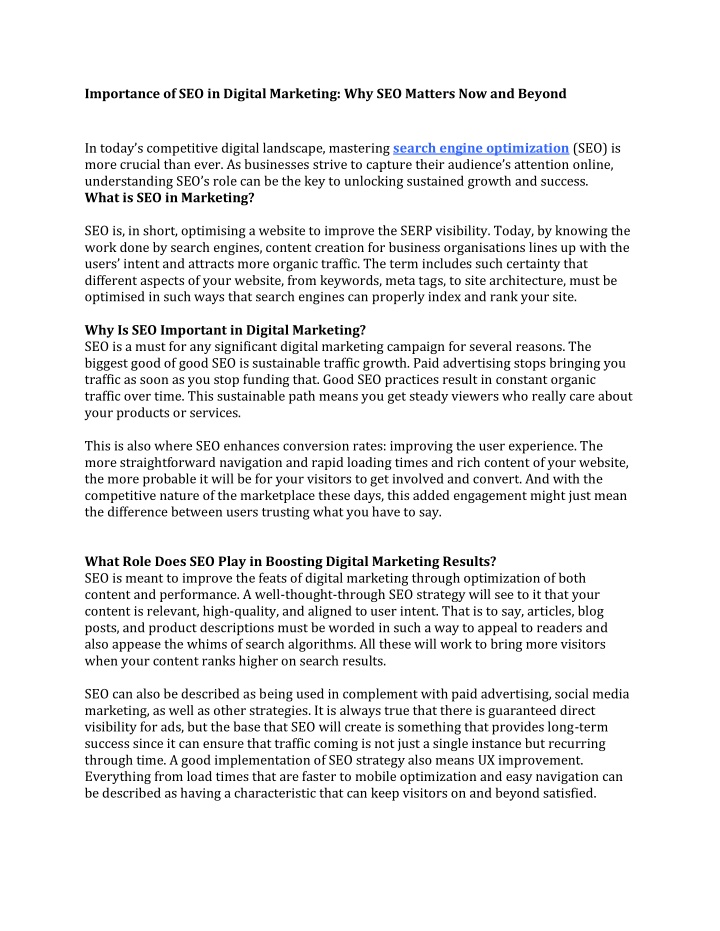 Importance of SEO in Digital Marketing: Why SEO Matters Now and Beyond

In today's competitive digital landscape, mastering search engine optimization (SEO) is more crucial than ever. As businesses strive to capture their audience's attention online, understanding SEO's role can be the key to unlocking sustained growth and success.
What is SEO in Marketing?

SEO is, in short, optimising a website to improve the SERP visibility. Today, by knowing the work done by search engines, content creation for business organisations lines up with the users' intent and attracts more organic traffic. The term includes such certainty that different aspects of your website, from keywords, meta tags, to site architecture, must be optimised in such ways that search engines can properly index and rank your site.

Why Is SEO Important in Digital Marketing?
SEO is a must for any significant digital marketing campaign for several reasons. The biggest good of good SEO is sustainable traffic growth. Paid advertising stops bringing you traffic as soon as you stop funding that. Good SEO practices result in constant organic traffic over time. This sustainable path means you get steady viewers who really care about your products or services.

This is also where SEO enhances conversion rates: improving the user experience. The more straightforward navigation and rapid loading times and rich content of your website, the more probable it will be for your visitors to get involved and convert. And with the competitive nature of the marketplace these days, this added engagement might just mean the difference between users trusting what you have to say.

What Role Does SEO Play in Boosting Digital Marketing Results?
SEO is meant to improve the feats of digital marketing through optimization of both content and performance. A well-thought-through SEO strategy will see to it that your content is relevant, high-quality, and aligned to user intent. That is to say, articles, blog posts, and product descriptions must be worded in such a way to appeal to readers and also appease the whims of search algorithms. All these will work to bring more visitors when your content ranks higher on search results.

SEO can also be described as being used in complement with paid advertising, social media marketing, as well as other strategies. It is always true that there is guaranteed direct visibility for ads, but the base that SEO will create is something that provides long-term success since it can ensure that traffic coming is not just a single instance but recurring through time. A good implementation of SEO strategy also means UX improvement. Everything from load times that are faster to mobile optimization and easy navigation can be described as having a characteristic that can keep visitors on and beyond satisfied.